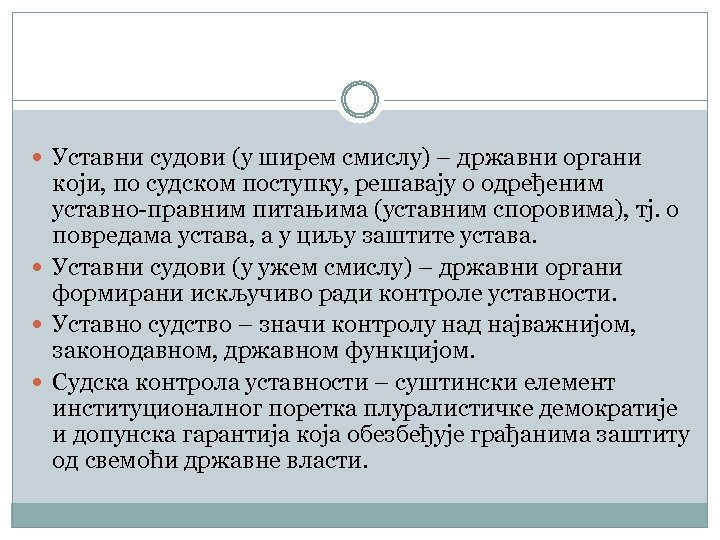 • Уставни судови (у ширем смислу) – државни органи који, по судском поступку, решавају о одређеним уставно-правним питањима (уставним споровима), тј. о повредама устава, а у циљу заштите устава.

• Уставни судови (у ужем смислу) – државни органи формирани искључиво ради контроле уставности.

• Уставно судство – значи контролу над најважнијом, законодавном, државном функцијом.

• Судска контрола уставности – суштински елемент институционалног поретка плуралистичке демократије и допунска гарантија која обезбеђује грађанима заштиту од свемоћи државне власти.